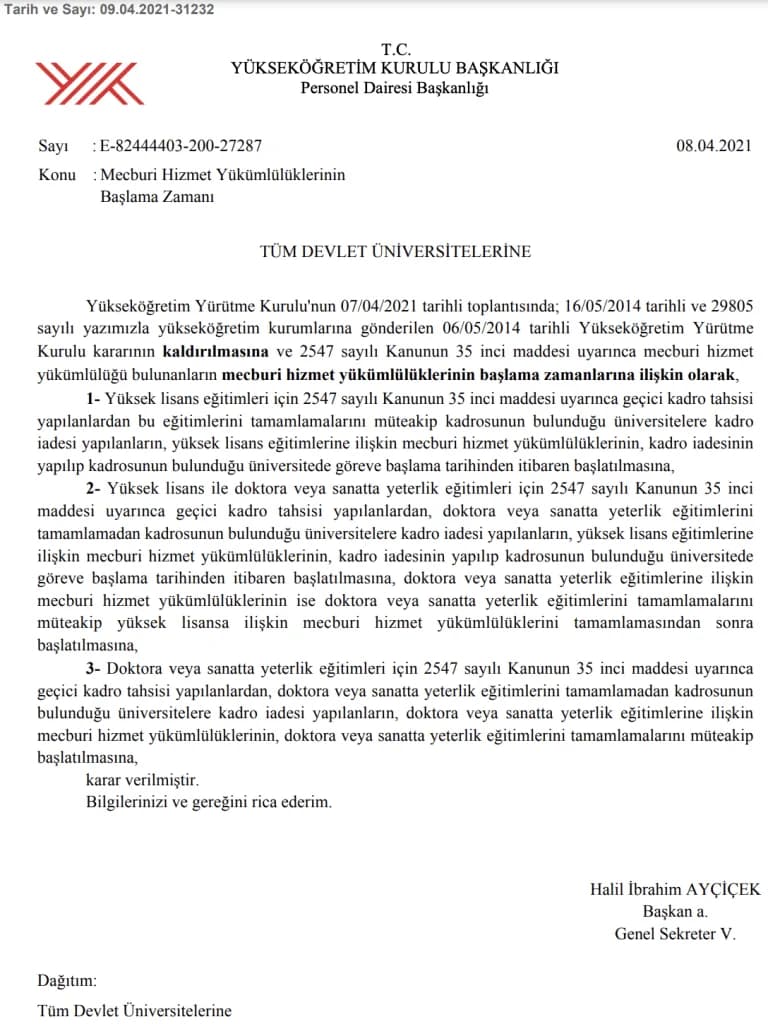 Tarih ve Sayı: 09.04.2021-31232

T.C.
YÜKSEKÖĞRETİM KURULU BAŞKANLIĞI
Personel Dairesi Başkanlığı

Sayı : E-82444403-200-27287 08.04.2021
Konu : Mecburi Hizmet Yükümlülüklerinin
Başlama Zamanı

TÜM DEVLET ÜNİVERSİTELERİNE

Yükseköğretim Yürütme Kurulu'nun 07/04/2021 tarihli toplantısında; 16/05/2014 tarihli ve 29805 sayılı yazımızla yükseköğretim kurumlarına gönderilen 06/05/2014 tarihli Yükseköğretim Yürütme Kurulu kararının kaldırılmasına ve 2547 sayılı Kanunun 35 inci maddesi uyarınca mecburi hizmet yükümlülüğü bulunanların mecburi hizmet yükümlülüklerinin başlama zamanlarına ilişkin olarak,

1- Yüksek lisans eğitimleri için 2547 sayılı Kanunun 35 inci maddesi uyarınca geçici kadro tahsisi yapılanlardan bu eğitimlerini tamamlamalarını müteakip kadrosunun bulunduğu üniversitelere kadro iadesi yapılanların, yüksek lisans eğitimlerine ilişkin mecburi hizmet yükümlülüklerinin, kadro iadesinin yapılıp kadrosunun bulunduğu üniversitede göreve başlama tarihinden itibaren başlatılmasına,

2- Yüksek lisans ile doktora veya sanatta yeterlik eğitimleri için 2547 sayılı Kanunun 35 inci maddesi uyarınca geçici kadro tahsisi yapılanlardan, doktora veya sanatta yeterlik eğitimlerini tamamlamadan kadrosunun bulunduğu üniversitelere kadro iadesi yapılanların, yüksek lisans eğitimlerine ilişkin mecburi hizmet yükümlülüklerinin, kadro iadesinin yapılıp kadrosunun bulunduğu üniversitede göreve başlama tarihinden itibaren başlatılmasına, doktora veya sanatta yeterlik eğitimlerine ilişkin mecburi hizmet yükümlülüklerinin ise doktora veya sanatta yeterlik eğitimlerini tamamlamalarını müteakip yüksek lisansa ilişkin mecburi hizmet yükümlülüklerini tamamlamasından sonra başlatılmasına,

3- Doktora veya sanatta yeterlik eğitimleri için 2547 sayılı Kanunun 35 inci maddesi uyarınca geçici kadro tahsisi yapılanlardan, doktora veya sanatta yeterlik eğitimlerini tamamlamadan kadrosunun bulunduğu üniversitelere kadro iadesi yapılanların, doktora veya sanatta yeterlik eğitimlerine ilişkin mecburi hizmet yükümlülüklerinin, doktora veya sanatta yeterlik eğitimlerini tamamlamalarını müteakip başlatılmasına,

karar verilmiştir.

Bilgilerinizi ve gereğini rica ederim.

Halil İbrahim AYÇİÇEK
Başkan a.
Genel Sekreter V.

Dağıtım:
Tüm Devlet Üniversitelerine